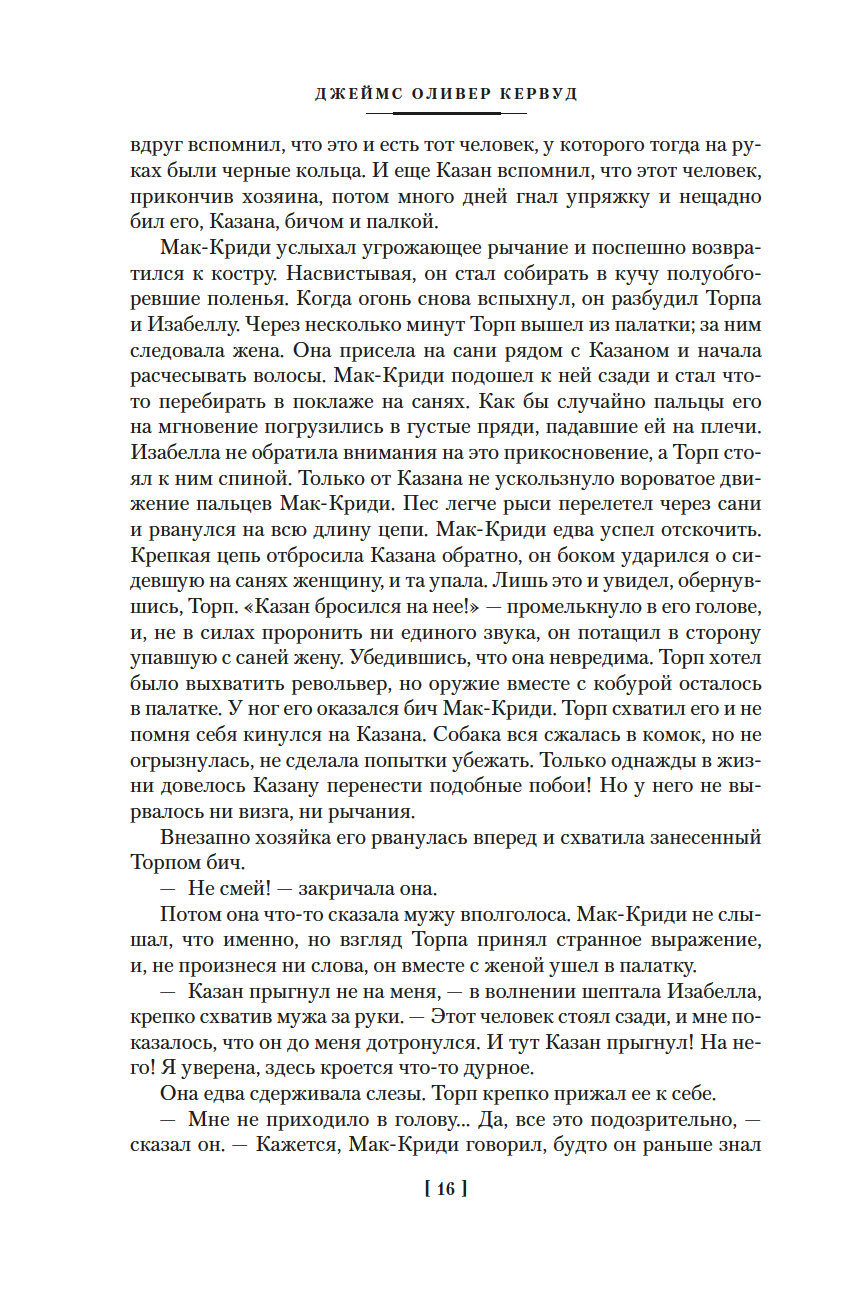 ДЖЕЙМС ОЛИВЕР КЕРВУД

вдруг вспомнил, что это и есть тот человек, у которого тогда на руках были черные кольца. И еще Казан вспомнил, что этот человек, прикончив хозяина, потом много дней гнал упряжку и нещадно бил его, Казана, бичом и палкой.

Мак-Криди услыхал угрожающее рычание и поспешно возвратился к костру. Насвистывая, он стал собирать в кучу полуобгоревшие поленья. Когда огонь снова вспыхнул, он разбудил Торпа и Изабеллу. Через несколько минут Торп вышел из палатки; за ним следовала жена. Она присела на сани рядом с Казаном и начала расчесывать волосы. Мак-Криди подошел к ней сзади и стал что-то перебирать в поклаже на санях. Как бы случайно пальцы его на мгновение погрузились в густые пряди, падавшие ей на плечи. Изабелла не обратила внимания на это прикосновение, а Торп стоял к ним спиной. Только от Казана не ускользнуло вороватое движение пальцев Мак-Криди. Пес легче рыси перелетел через сани и рванулся на всю длину цепи. Мак-Криди едва успел отскочить. Крепкая цепь отбросила Казана обратно, он боком ударился о сидевшую на санях женщину, и та упала. Лишь это и увидел, обернувшись, Торп. «Казан бросился на нее!» — промелькнуло в его голове, и, не в силах проронить ни единого звука, он потащил в сторону упавшую с саней жену. Убедившись, что она невредима. Торп хотел было выхватить револьвер, но оружие вместе с кобурой осталось в палатке. У ног его оказался бич Мак-Криди. Торп схватил его и не помня себя кинулся на Казана. Собака вся сжалась в комок, но не огрызнулась, не сделала попытки убежать. Только однажды в жизни довелось Казану перенести подобные побои! Но у него не вырвалось ни визга, ни рычания.

Внезапно хозяйка его рванулась вперед и схватила занесенный Торпом бич.

— Не смей! — закричала она.

Потом она что-то сказала мужу вполголоса. Мак-Криди не слышал, что именно, но взгляд Торпа принял странное выражение, и, не произнеся ни слова, он вместе с женой ушел в палатку.

— Казан прыгнул не на меня, — в волнении шептала Изабелла, крепко схватив мужа за руки. — Этот человек стоял сзади, и мне показалось, что он до меня дотронулся. И тут Казан прыгнул! На него! Я уверена, здесь кроется что-то дурное.

Она едва сдерживала слезы. Торп крепко прижал ее к себе.

— Мне не приходило в голову... Да, все это подозрительно, — сказал он. — Кажется, Мак-Криди говорил, будто он раньше знал

[ 16 ]